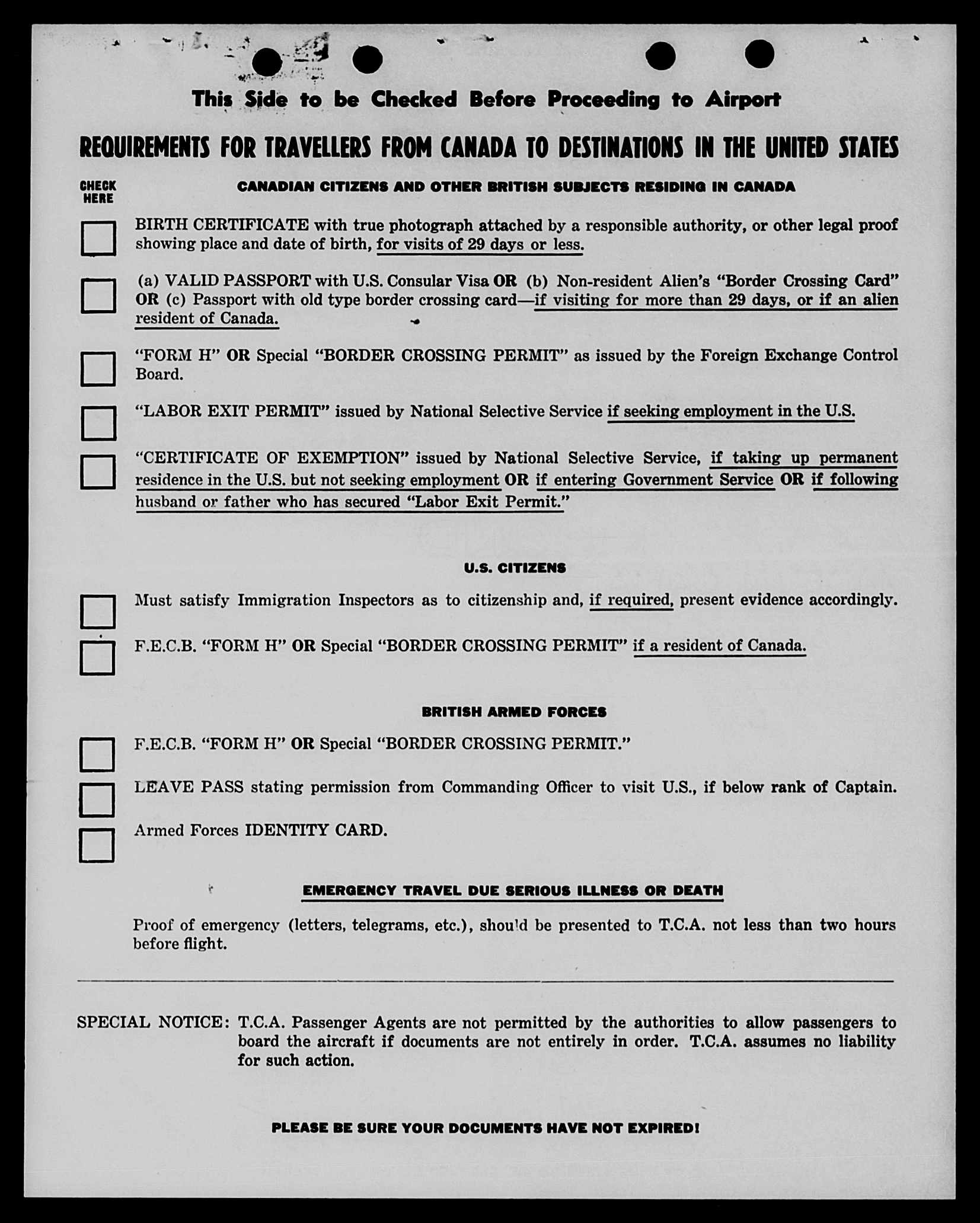 This Side to be Checked Before Proceeding to Airport

REQUIREMENTS FOR TRAVELLERS FROM CANADA TO DESTINATIONS IN THE UNITED STATES

CHECK HERE

CANADIAN CITIZENS AND OTHER BRITISH SUBJECTS RESIDING IN CANADA

BIRTH CERTIFICATE with true photograph attached by a responsible authority, or other legal proof showing place and date of birth, for visits of 29 days or less.

(a) VALID PASSPORT with U.S. Consular Visa OR (b) Non-resident Alien's "Border Crossing Card" OR (c) Passport with old type border crossing card—if visiting for more than 29 days, or if an alien resident of Canada.

"FORM H" OR Special "BORDER CROSSING PERMIT" as issued by the Foreign Exchange Control Board.

"LABOR EXIT PERMIT" issued by National Selective Service if seeking employment in the U.S.

"CERTIFICATE OF EXEMPTION" issued by National Selective Service, if taking up permanent residence in the U.S. but not seeking employment OR if entering Government Service OR if following husband or father who has secured "Labor Exit Permit."

U.S. CITIZENS

Must satisfy Immigration Inspectors as to citizenship and, if required, present evidence accordingly.

F.E.C.B. "FORM H" OR Special "BORDER CROSSING PERMIT" if a resident of Canada.

BRITISH ARMED FORCES

F.E.C.B. "FORM H" OR Special "BORDER CROSSING PERMIT."

LEAVE PASS stating permission from Commanding Officer to visit U.S., if below rank of Captain.

Armed Forces IDENTITY CARD.

EMERGENCY TRAVEL DUE SERIOUS ILLNESS OR DEATH

Proof of emergency (letters, telegrams, etc.), should be presented to T.C.A. not less than two hours before flight.

SPECIAL NOTICE: T.C.A. Passenger Agents are not permitted by the authorities to allow passengers to board the aircraft if documents are not entirely in order. T.C.A. assumes no liability for such action.

PLEASE BE SURE YOUR DOCUMENTS HAVE NOT EXPIRED!